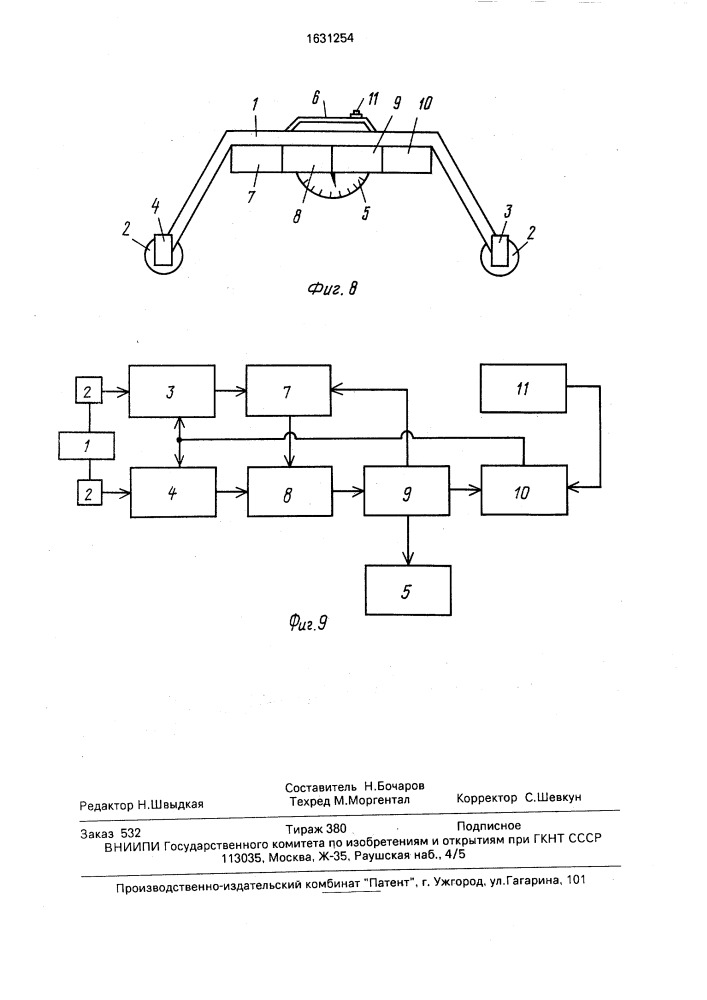 1631254

1
6
11
9
10
7
8
5
4
2
3
2

Фиг. 8

2
3
7
11
1
2
4
8
9
10
5

Фиг.9

Редактор Н.Швыдкая
Составитель Н.Бочаров
Техред М.Моргентал
Корректор С.Шевкун

Заказ 532
Тираж 380
Подписное
ВНИИПИ Государственного комитета по изобретениям и открытиям при ГКНТ СССР
113035, Москва, Ж-35, Раушская наб., 4/5

Производственно-издательский комбинат "Патент", г. Ужгород, ул.Гагарина, 101